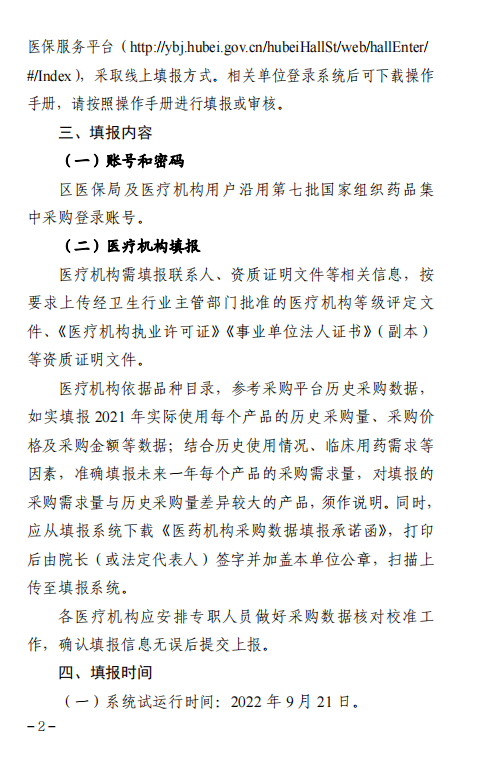 医保服务平台（http://ybj.hubei.gov.cn/hubeiHallSt/web/hallEnter/#/Index），采取线上填报方式。相关单位登录系统后可下载操作手册，请按照操作手册进行填报或审核。

三、填报内容

（一）账号和密码

区医保局及医疗机构用户沿用第七批国家组织药品集中采购登录账号。

（二）医疗机构填报

医疗机构需填报联系人、资质证明文件等相关信息，按要求上传经卫生行业主管部门批准的医疗机构等级评定文件、《医疗机构执业许可证》《事业单位法人证书》（副本）等资质证明文件。

医疗机构依据品种目录，参考采购平台历史采购数据，如实填报 2021 年实际使用每个产品的历史采购量、采购价格及采购金额等数据；结合历史使用情况、临床用药需求等因素，准确填报未来一年每个产品的采购需求量，对填报的采购需求量与历史采购量差异较大的产品，须作说明。同时，应从填报系统下载《医药机构采购数据填报承诺函》，打印后由院长（或法定代表人）签字并加盖本单位公章，扫描上传至填报系统。

各医疗机构应安排专职人员做好采购数据核对校准工作，确认填报信息无误后提交上报。

四、填报时间

（一）系统试运行时间：2022 年 9 月 21 日。

－2－